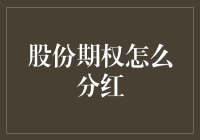 股份期权怎么分红